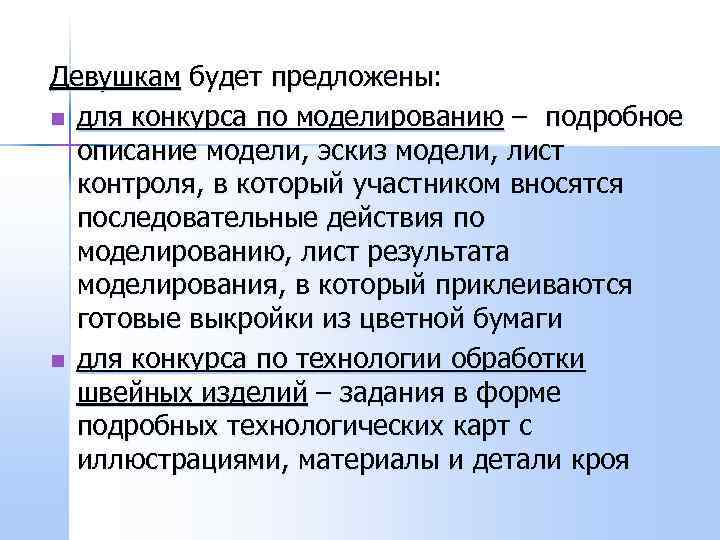 Девушкам будет предложены:

- для конкурса по моделированию – подробное описание модели, эскиз модели, лист контроля, в который участником вносятся последовательные действия по моделированию, лист результата моделирования, в который приклеиваются готовые выкройки из цветной бумаги
- для конкурса по технологии обработки швейных изделий – задания в форме подробных технологических карт с иллюстрациями, материалы и детали кроя